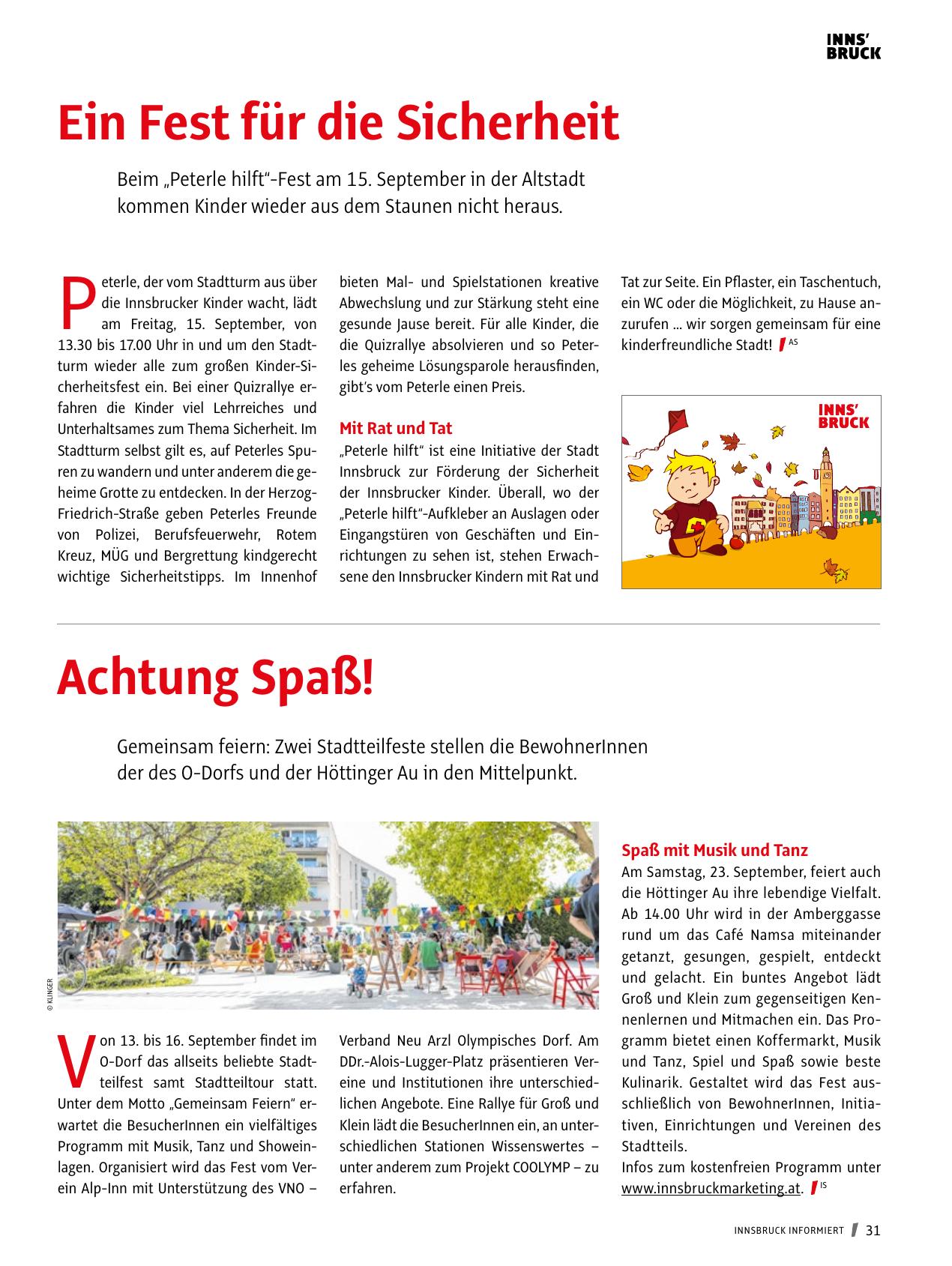 INNS' BRUCK

Ein Fest für die Sicherheit

Beim „Peterle hilft"-Fest am 15. September in der Altstadt kommen Kinder wieder aus dem Staunen nicht heraus.

Peterle, der vom Stadtturm aus über die Innsbrucker Kinder wacht, lädt am Freitag, 15. September, von 13.30 bis 17.00 Uhr in und um den Stadtturm wieder alle zum großen Kinder-Sicherheitsfest ein. Bei einer Quizrallye erfahren die Kinder viel Lehrreiches und Unterhaltsames zum Thema Sicherheit. Im Stadtturm selbst gilt es, auf Peterles Spuren zu wandern und unter anderem die geheime Grotte zu entdecken. In der Herzog-Friedrich-Straße geben Peterles Freunde von Polizei, Berufsfeuerwehr, Rotem Kreuz, MÜG und Bergrettung kindgerecht wichtige Sicherheitstipps. Im Innenhof bieten Mal- und Spielstationen kreative Abwechslung und zur Stärkung steht eine gesunde Jause bereit. Für alle Kinder, die die Quizrallye absolvieren und so Peterles geheime Lösungsparole herausfinden, gibt's vom Peterle einen Preis.

Mit Rat und Tat
„Peterle hilft" ist eine Initiative der Stadt Innsbruck zur Förderung der Sicherheit der Innsbrucker Kinder. Überall, wo der „Peterle hilft"-Aufkleber an Auslagen oder Eingangstüren von Geschäften und Einrichtungen zu sehen ist, stehen Erwachsene den Innsbrucker Kindern mit Rat und Tat zur Seite. Ein Pflaster, ein Taschentuch, ein WC oder die Möglichkeit, zu Hause anzurufen ... wir sorgen gemeinsam für eine kinderfreundliche Stadt! AS

INNS' BRUCK

Achtung Spaß!

Gemeinsam feiern: Zwei Stadtteilfeste stellen die BewohnerInnen der des O-Dorfs und der Höttinger Au in den Mittelpunkt.

© KLINGER

Von 13. bis 16. September findet im O-Dorf das allseits beliebte Stadtteilfest samt Stadtteiltour statt. Unter dem Motto „Gemeinsam Feiern" erwartet die BesucherInnen ein vielfältiges Programm mit Musik, Tanz und Showeinlagen. Organisiert wird das Fest vom Verein Alp-Inn mit Unterstützung des VNO – Verband Neu Arzl Olympisches Dorf. Am DDr.-Alois-Lugger-Platz präsentieren Vereine und Institutionen ihre unterschiedlichen Angebote. Eine Rallye für Groß und Klein lädt die BesucherInnen ein, an unterschiedlichen Stationen Wissenswertes – unter anderem zum Projekt COOLYMP – zu erfahren.

Spaß mit Musik und Tanz
Am Samstag, 23. September, feiert auch die Höttinger Au ihre lebendige Vielfalt. Ab 14.00 Uhr wird in der Amberggasse rund um das Café Namsa miteinander getanzt, gesungen, gespielt, entdeckt und gelacht. Ein buntes Angebot lädt Groß und Klein zum gegenseitigen Kennenlernen und Mitmachen ein. Das Programm bietet einen Koffermarkt, Musik und Tanz, Spiel und Spaß sowie beste Kulinarik. Gestaltet wird das Fest ausschließlich von BewohnerInnen, Initiativen, Einrichtungen und Vereinen des Stadtteils.
Infos zum kostenfreien Programm unter www.innsbruckmarketing.at. IS

INNSBRUCK INFORMIERT 31